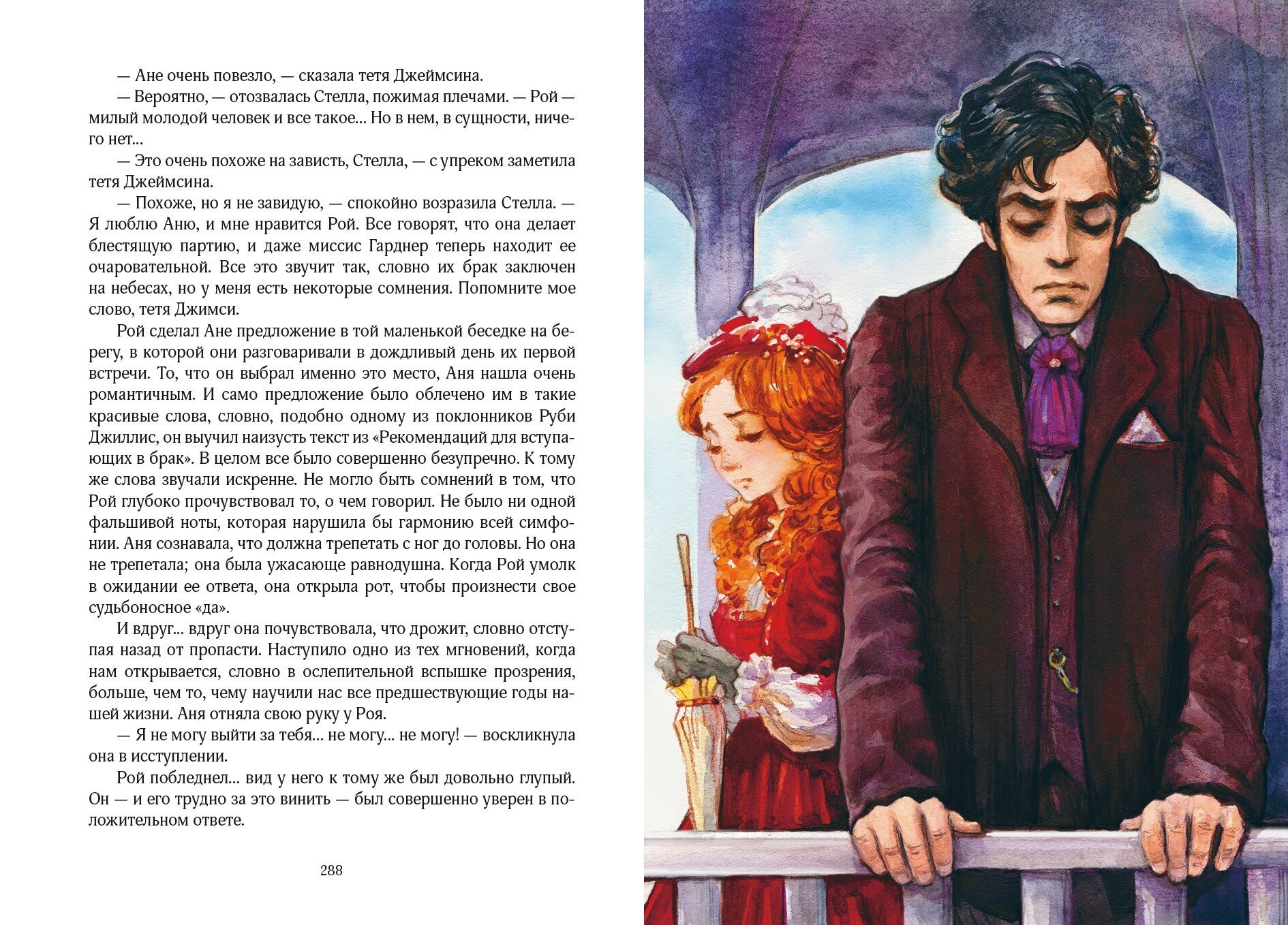 — Ане очень повезло, — сказала тетя Джеймсина.

— Вероятно, — отозвалась Стелла, пожимая плечами. — Рой — милый молодой человек и все такое... Но в нем, в сущности, ничего нет...

— Это очень похоже на зависть, Стелла, — с упреком заметила тетя Джеймсина.

— Похоже, но я не завидую, — спокойно возразила Стелла. — Я люблю Аню, и мне нравится Рой. Все говорят, что она делает блестящую партию, и даже миссис Гарднер теперь находит ее очаровательной. Все это звучит так, словно их брак заключен на небесах, но у меня есть некоторые сомнения. Попомните мое слово, тетя Джимси.

Рой сделал Ане предложение в той маленькой беседке на берегу, в которой они разговаривали в дождливый день их первой встречи. То, что он выбрал именно это место, Аня нашла очень романтичным. И само предложение было облечено им в такие красивые слова, словно, подобно одному из поклонников Руби Джиллис, он выучил наизусть текст из «Рекомендаций для вступающих в брак». В целом все было совершенно безупречно. К тому же слова звучали искренне. Не могло быть сомнений в том, что Рой глубоко прочувствовал то, о чем говорил. Не было ни одной фальшивой ноты, которая нарушила бы гармонию всей симфонии. Аня сознавала, что должна трепетать с ног до головы. Но она не трепетала; она была ужасающе равнодушна. Когда Рой умолк в ожидании ее ответа, она открыла рот, чтобы произнести свое судьбоносное «да».

И вдруг... вдруг она почувствовала, что дрожит, словно отступая назад от пропасти. Наступило одно из тех мгновений, когда нам открывается, словно в ослепительной вспышке прозрения, больше, чем то, чему научили нас все предшествующие годы нашей жизни. Аня отняла свою руку у Роя.

— Я не могу выйти за тебя... не могу... не могу! — воскликнула она в исступлении.

Рой побледнел... вид у него к тому же был довольно глупый. Он — и его трудно за это винить — был совершенно уверен в положительном ответе.

288